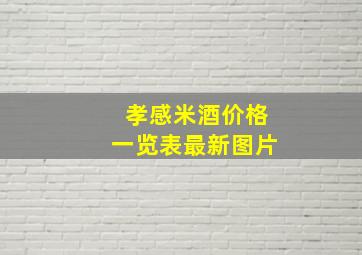 孝感米酒价格
一览表最新图片